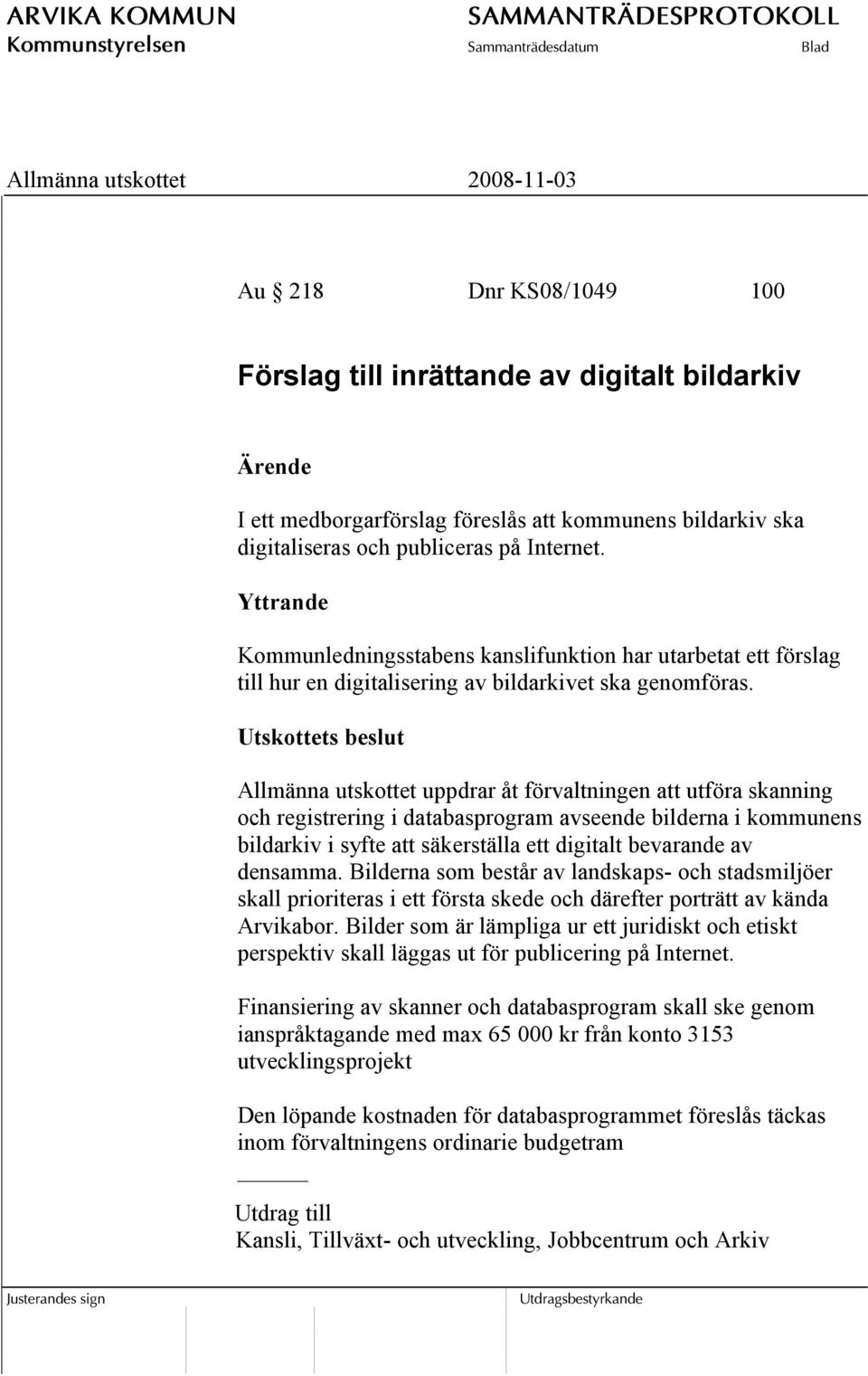 ARVIKA KOMMUN
Kommunstyrelsen

SAMMANTRÄDESPROTOKOLL
Sammanträdesdatum
Blad

Allmänna utskottet 2008-11-03

Au § 218 Dnr KS08/1049 100

Förslag till inrättande av digitalt bildarkiv

Ärende

I ett medborgarförslag föreslås att kommunens bildarkiv ska digitaliseras och publiceras på Internet.

Yttrande

Kommunledningsstabens kanslifunktion har utarbetat ett förslag till hur en digitalisering av bildarkivet ska genomföras.

Utskottets beslut

Allmänna utskottet uppdrar åt förvaltningen att utföra skanning och registrering i databasprogram avseende bilderna i kommunens bildarkiv i syfte att säkerställa ett digitalt bevarande av densamma. Bilderna som består av landskaps- och stadsmiljöer skall prioriteras i ett första skede och därefter porträtt av kända Arvikabor. Bilder som är lämpliga ur ett juridiskt och etiskt perspektiv skall läggas ut för publicering på Internet.

Finansiering av skanner och databasprogram skall ske genom ianspråktagande med max 65 000 kr från konto 3153 utvecklingsprojekt

Den löpande kostnaden för databasprogrammet föreslås täckas inom förvaltningens ordinarie budgetram

Utdrag till
Kansli, Tillväxt- och utveckling, Jobbcentrum och Arkiv

Justerandes sign

Utdragsbestyrkande